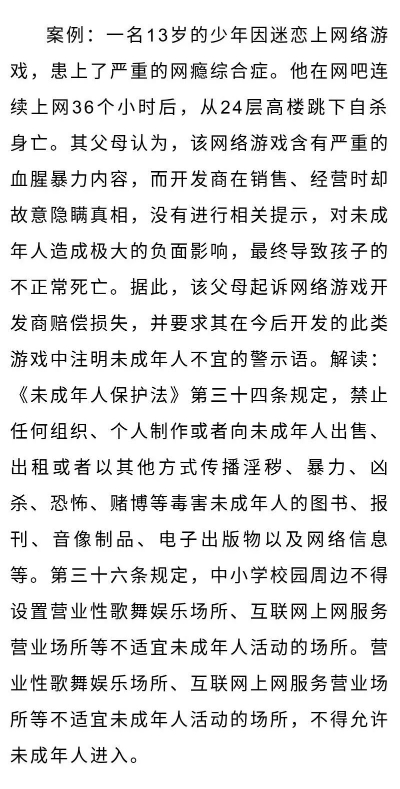 案例：一名13岁的少年因迷恋上网络游戏，患上了严重的网瘾综合症。他在网吧连续上网36个小时后，从24层高楼跳下自杀身亡。其父母认为，该网络游戏含有严重的血腥暴力内容，而开发商在销售、经营时却故意隐瞒真相，没有进行相关提示，对未成年人造成极大的负面影响，最终导致孩子的不正常死亡。据此，该父母起诉网络游戏开发商赔偿损失，并要求其在今后开发的此类游戏中注明未成年人不宜的警示语。解读：《未成年人保护法》第三十四条规定，禁止任何组织、个人制作或者向未成年人出售、出租或者以其他方式传播淫秽、暴力、凶杀、恐怖、赌博等毒害未成年人的图书、报刊、音像制品、电子出版物以及网络信息等。第三十六条规定，中小学校园周边不得设置营业性歌舞娱乐场所、互联网上网服务营业场所等不适宜未成年人活动的场所。营业性歌舞娱乐场所、互联网上网服务营业场所等不适宜未成年人活动的场所，不得允许未成年人进入。